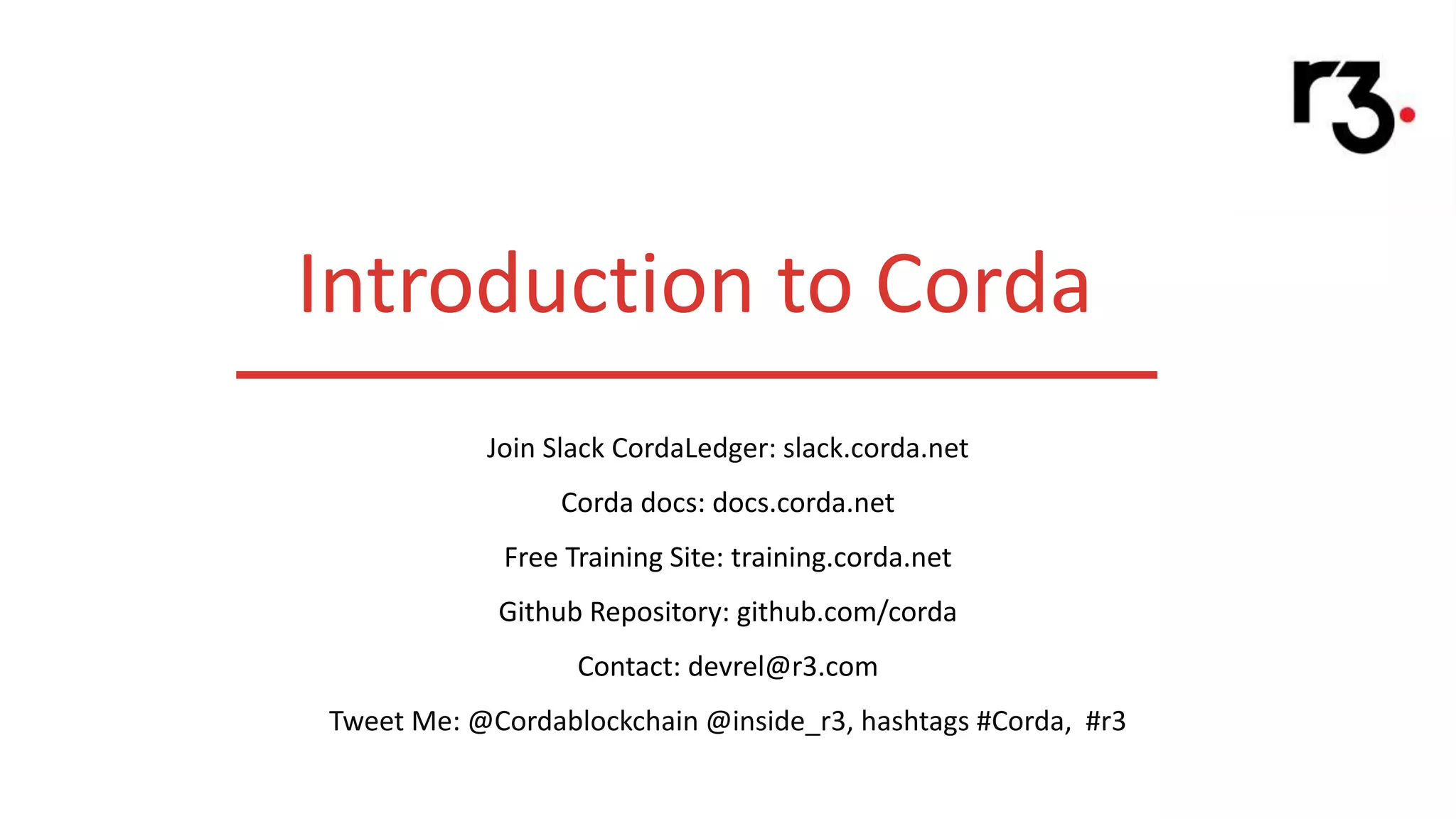 r3.

Introduction to Corda

Join Slack CordaLedger: slack.corda.net

Corda docs: docs.corda.net

Free Training Site: training.corda.net

Github Repository: github.com/corda

Contact: devrel@r3.com

Tweet Me: @Cordablockchain @inside_r3, hashtags #Corda, #r3